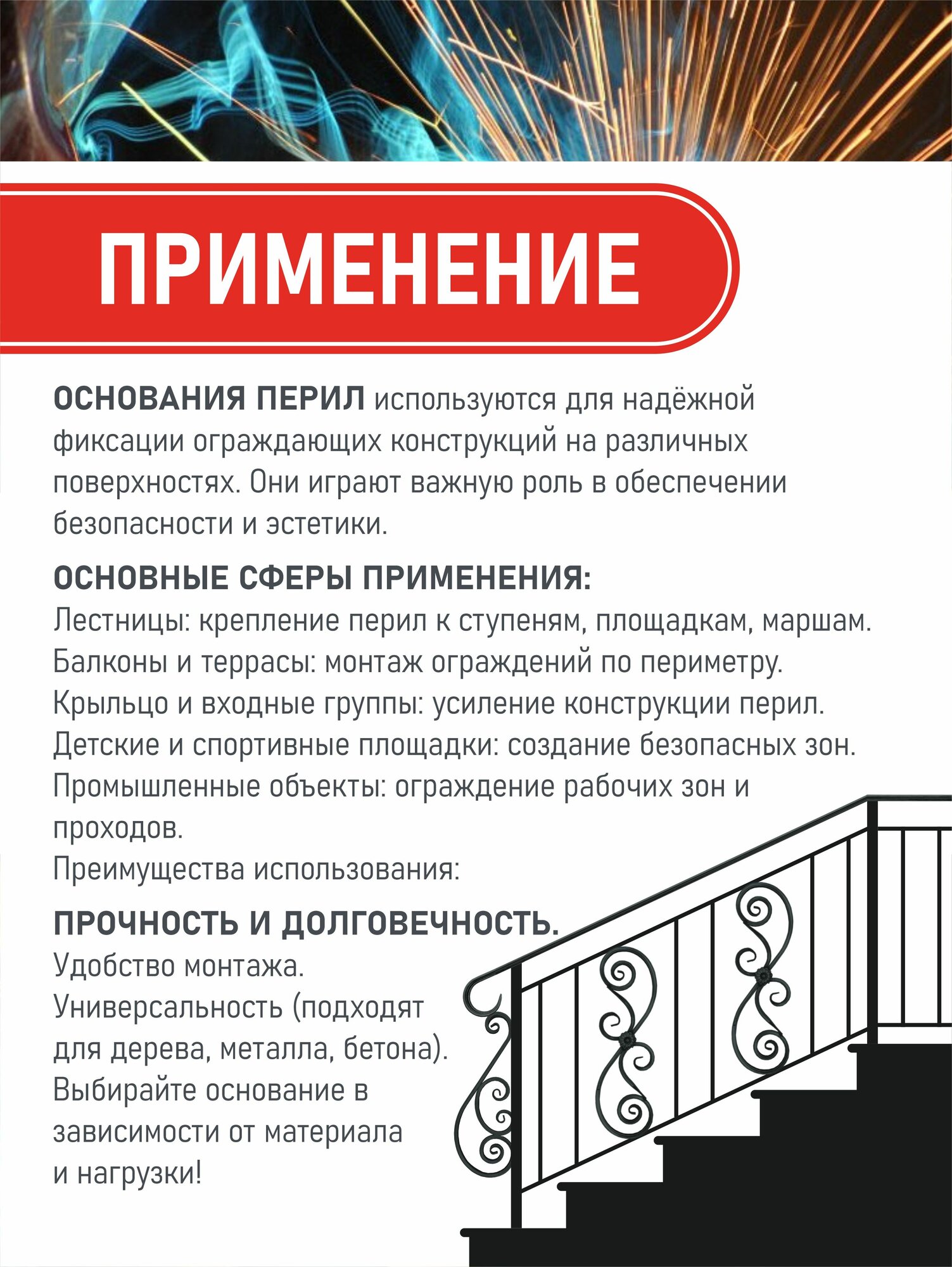 ПРИМЕНЕНИЕ

ОСНОВАНИЯ ПЕРИЛ используются для надёжной фиксации ограждающих конструкций на различных поверхностях. Они играют важную роль в обеспечении безопасности и эстетики.

ОСНОВНЫЕ СФЕРЫ ПРИМЕНЕНИЯ:
Лестницы: крепление перил к ступеням, площадкам, маршам.
Балконы и террасы: монтаж ограждений по периметру.
Крыльцо и входные группы: усиление конструкции перил.
Детские и спортивные площадки: создание безопасных зон.
Промышленные объекты: ограждение рабочих зон и проходов.
Преимущества использования:

ПРОЧНОСТЬ И ДОЛГОВЕЧНОСТЬ.
Удобство монтажа.
Универсальность (подходят для дерева, металла, бетона).
Выбирайте основание в зависимости от материала и нагрузки!